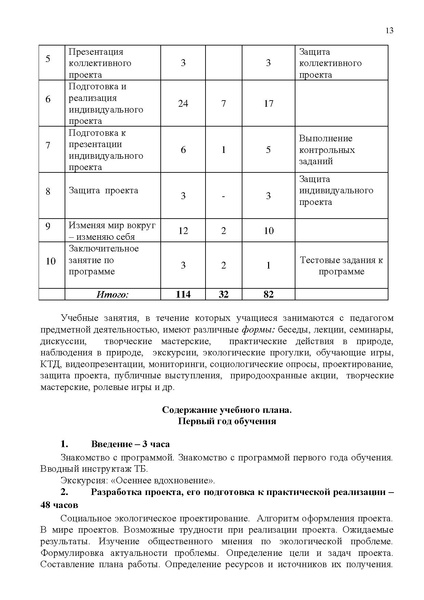 13

| 5 | Презентация коллективного проекта | 3 | | 3 | Защита коллективного проекта |
|---|---|---|---|---|---|
| 6 | Подготовка и реализация индивидуального проекта | 24 | 7 | 17 | |
| 7 | Подготовка к презентации индивидуального проекта | 6 | 1 | 5 | Выполнение контрольных заданий |
| 8 | Защита проекта | 3 | - | 3 | Защита индивидуального проекта |
| 9 | Изменяя мир вокруг – изменяю себя | 12 | 2 | 10 | |
| 10 | Заключительное занятие по программе | 3 | 2 | 1 | Тестовые задания к программе |
| | Итого: | 114 | 32 | 82 | |

Учебные занятия, в течение которых учащиеся занимаются с педагогом предметной деятельностью, имеют различные формы: беседы, лекции, семинары, дискуссии, творческие мастерские, практические действия в природе, наблюдения в природе, экскурсии, экологические прогулки, обучающие игры, КТД, видеопрезентации, мониторинги, социологические опросы, проектирование, защита проекта, публичные выступления, природоохранные акции, творческие мастерские, ролевые игры и др.

Содержание учебного плана.
Первый год обучения

1. Введение – 3 часа

Знакомство с программой. Знакомство с программой первого года обучения. Вводный инструктаж ТБ.

Экскурсия: «Осеннее вдохновение».

2. Разработка проекта, его подготовка к практической реализации – 48 часов

Социальное экологическое проектирование. Алгоритм оформления проекта. В мире проектов. Возможные трудности при реализации проекта. Ожидаемые результаты. Изучение общественного мнения по экологической проблеме. Формулировка актуальности проблемы. Определение цели и задач проекта. Составление плана работы. Определение ресурсов и источников их получения.